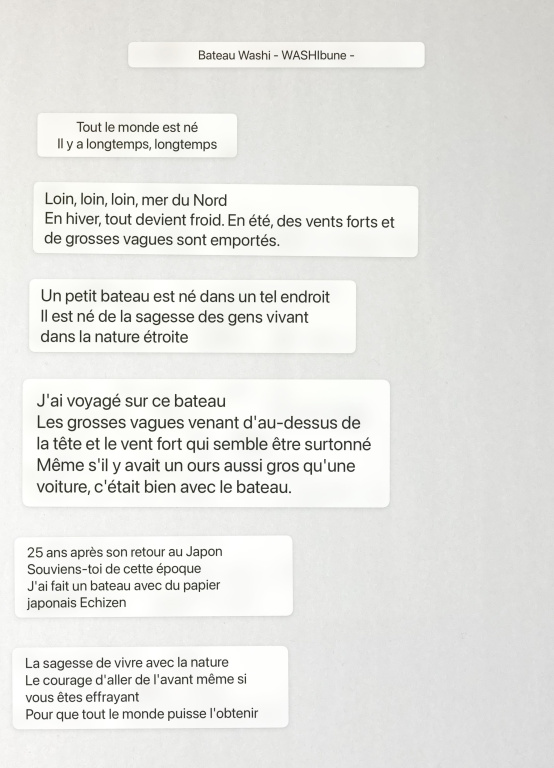 Bateau Washi - WASHIbune -

Tout le monde est né
Il y a longtemps, longtemps

Loin, loin, loin, mer du Nord
En hiver, tout devient froid. En été, des vents forts et de grosses vagues sont emportés.

Un petit bateau est né dans un tel endroit
Il est né de la sagesse des gens vivant dans la nature étroite

J'ai voyagé sur ce bateau
Les grosses vagues venant d'au-dessus de la tête et le vent fort qui semble être surtonné
Même s'il y avait un ours aussi gros qu'une voiture, c'était bien avec le bateau.

25 ans après son retour au Japon
Souviens-toi de cette époque
J'ai fait un bateau avec du papier japonais Echizen

La sagesse de vivre avec la nature
Le courage d'aller de l'avant même si vous êtes effrayant
Pour que tout le monde puisse l'obtenir